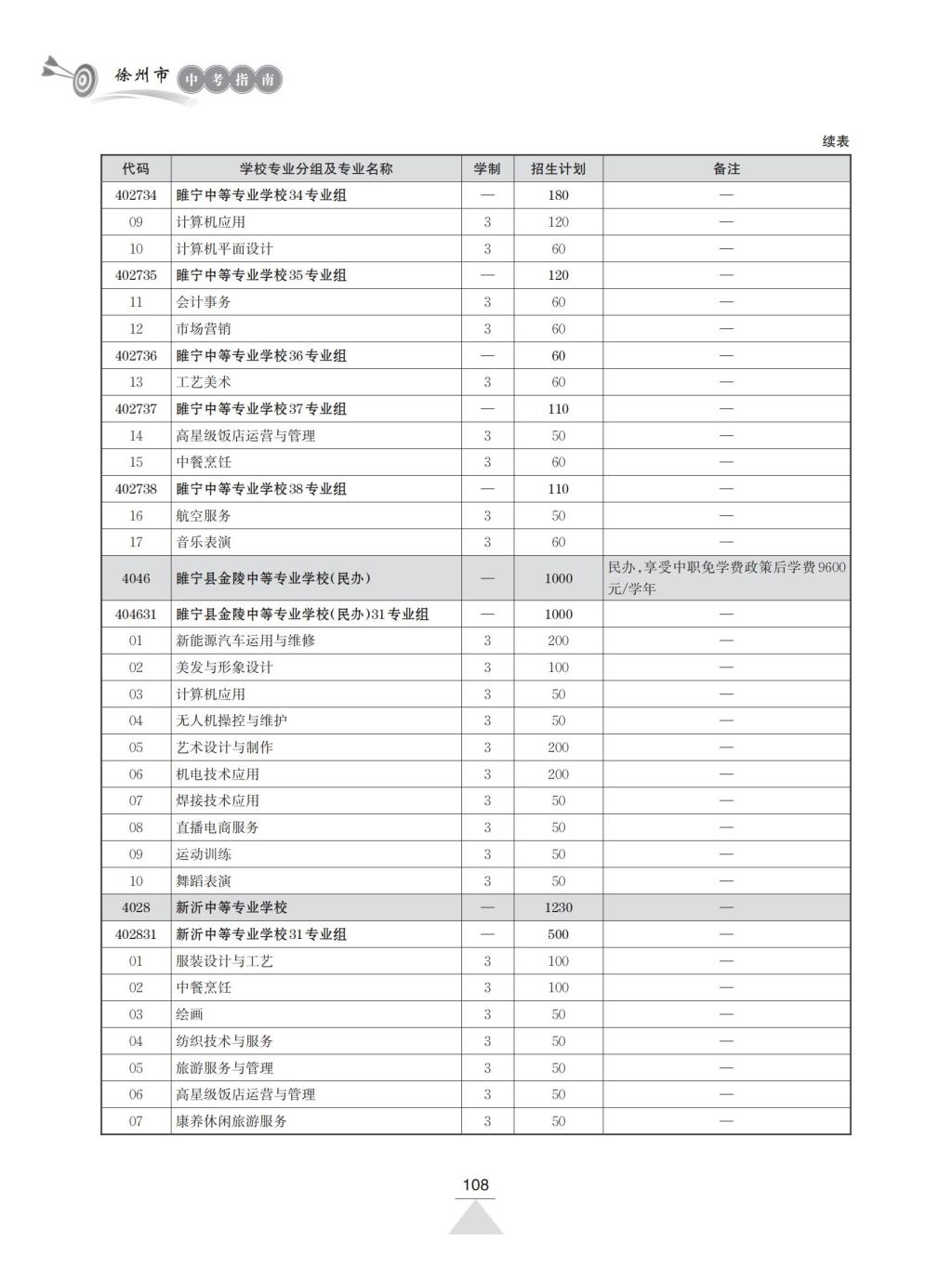 徐州市 中考指南

续表

| 代码 | 学校专业分组及专业名称 | 学制 | 招生计划 | 备注 |
|---|---|---|---|---|
| 402734 | 睢宁中等专业学校34专业组 | — | 180 | — |
| 09 | 计算机应用 | 3 | 120 | — |
| 10 | 计算机平面设计 | 3 | 60 | — |
| 402735 | 睢宁中等专业学校35专业组 | — | 120 | — |
| 11 | 会计事务 | 3 | 60 | — |
| 12 | 市场营销 | 3 | 60 | — |
| 402736 | 睢宁中等专业学校36专业组 | — | 60 | — |
| 13 | 工艺美术 | 3 | 60 | — |
| 402737 | 睢宁中等专业学校37专业组 | — | 110 | — |
| 14 | 高星级饭店运营与管理 | 3 | 50 | — |
| 15 | 中餐烹饪 | 3 | 60 | — |
| 402738 | 睢宁中等专业学校38专业组 | — | 110 | — |
| 16 | 航空服务 | 3 | 50 | — |
| 17 | 音乐表演 | 3 | 60 | — |
| 4046 | 睢宁县金陵中等专业学校(民办) | — | 1000 | 民办,享受中职免学费政策后学费9600元/学年 |
| 404631 | 睢宁县金陵中等专业学校(民办)31专业组 | — | 1000 | — |
| 01 | 新能源汽车运用与维修 | 3 | 200 | — |
| 02 | 美发与形象设计 | 3 | 100 | — |
| 03 | 计算机应用 | 3 | 50 | — |
| 04 | 无人机操控与维护 | 3 | 50 | — |
| 05 | 艺术设计与制作 | 3 | 200 | — |
| 06 | 机电技术应用 | 3 | 200 | — |
| 07 | 焊接技术应用 | 3 | 50 | — |
| 08 | 直播电商服务 | 3 | 50 | — |
| 09 | 运动训练 | 3 | 50 | — |
| 10 | 舞蹈表演 | 3 | 50 | — |
| 4028 | 新沂中等专业学校 | — | 1230 | — |
| 402831 | 新沂中等专业学校31专业组 | — | 500 | — |
| 01 | 服装设计与工艺 | 3 | 100 | — |
| 02 | 中餐烹饪 | 3 | 100 | — |
| 03 | 绘画 | 3 | 50 | — |
| 04 | 纺织技术与服务 | 3 | 50 | — |
| 05 | 旅游服务与管理 | 3 | 50 | — |
| 06 | 高星级饭店运营与管理 | 3 | 50 | — |
| 07 | 康养休闲旅游服务 | 3 | 50 | — |

108